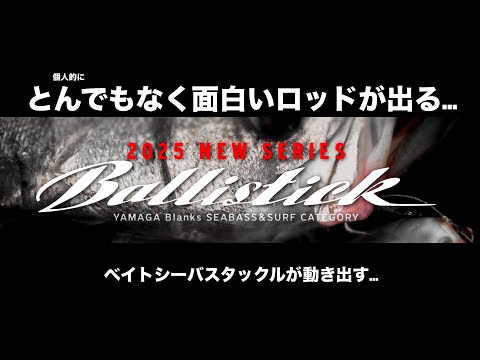 個人的に
とんでもなく面白いロッドが出る…

2025 NEW SERIES
Ballistick
YAMAGA Blanks SEABASS&SURF CATEGORY

ベイトシーバスタックルが動き出す…